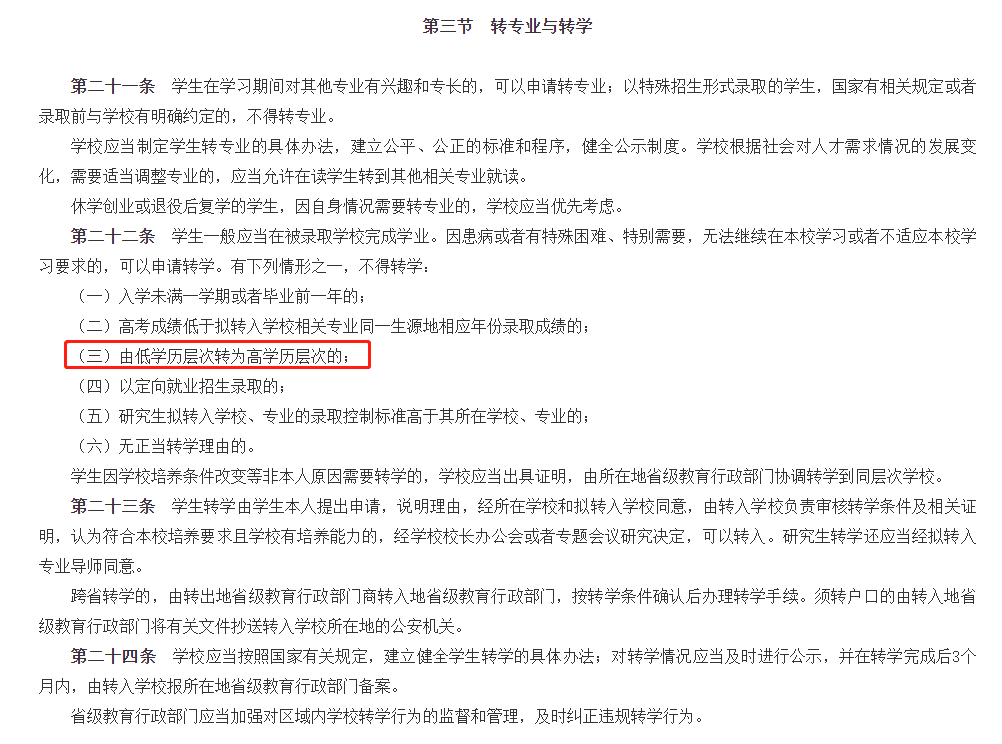 第三节　转专业与转学

第二十一条　学生在学习期间对其他专业有兴趣和专长的，可以申请转专业；以特殊招生形式录取的学生，国家有相关规定或者录取前与学校有明确约定的，不得转专业。

学校应当制定学生转专业的具体办法，建立公平、公正的标准和程序，健全公示制度。学校根据社会对人才需求情况的发展变化，需要适当调整专业的，应当允许在读学生转到其他相关专业就读。

休学创业或退役后复学的学生，因自身情况需要转专业的，学校应当优先考虑。

第二十二条　学生一般应当在被录取学校完成学业。因患病或者有特殊困难、特别需要，无法继续在本校学习或者不适应本校学习要求的，可以申请转学。有下列情形之一，不得转学：

（一）入学未满一学期或者毕业前一年的；

（二）高考成绩低于拟转入学校相关专业同一生源地相应年份录取成绩的；

（三）由低学历层次转为高学历层次的；

（四）以定向就业招生录取的；

（五）研究生拟转入学校、专业的录取控制标准高于其所在学校、专业的；

（六）无正当转学理由的。

学生因学校培养条件改变等非本人原因需要转学的，学校应当出具证明，由所在地省级教育行政部门协调转学到同层次学校。

第二十三条　学生转学由学生本人提出申请，说明理由，经所在学校和拟转入学校同意，由转入学校负责审核转学条件及相关证明，认为符合本校培养要求且学校有培养能力的，经学校校长办公会或者专题会议研究决定，可以转入。研究生转学还应当经拟转入专业导师同意。

跨省转学的，由转出地省级教育行政部门商转入地省级教育行政部门，按转学条件确认后办理转学手续。须转户口的由转入地省级教育行政部门将有关文件抄送转入学校所在地的公安机关。

第二十四条　学校应当按照国家有关规定，建立健全学生转学的具体办法；对转学情况应当及时进行公示，并在转学完成后3个月内，由转入学校报所在地省级教育行政部门备案。

省级教育行政部门应当加强对区域内学校转学行为的监督和管理，及时纠正违规转学行为。